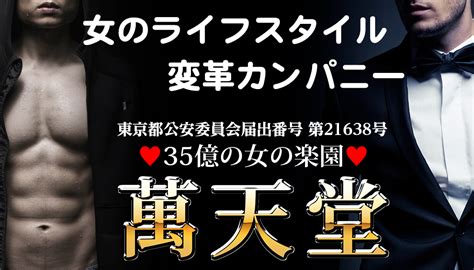 女のライフスタイル
変革カンパニー

東京都公安委員会届出番号 第21638号
♥35億の女の楽園♥
萬天堂